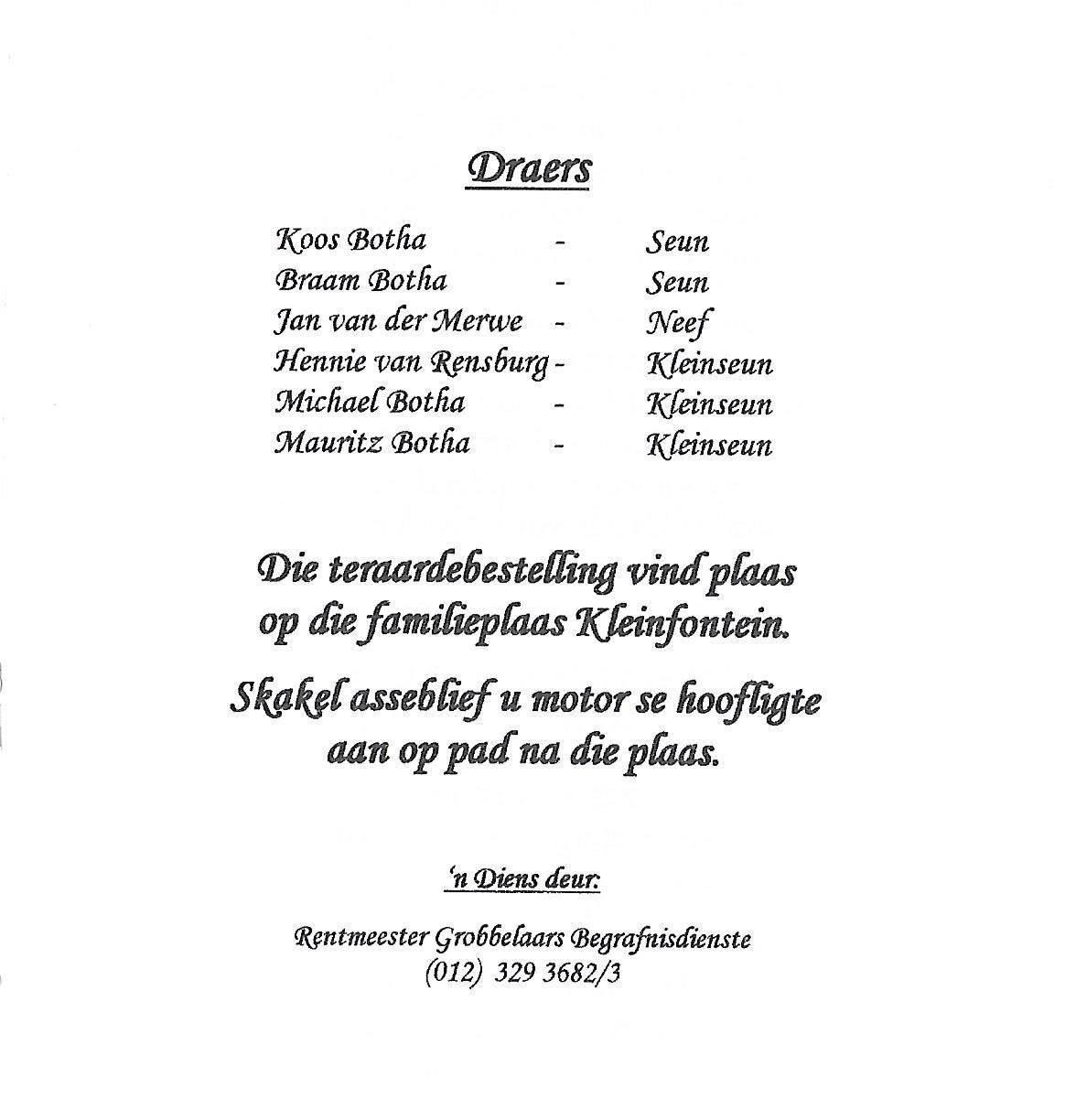 Draers

Koos Botha - Seun
Braam Botha - Seun
Jan van der Merwe - Neef
Hennie van Rensburg - Kleinseun
Michael Botha - Kleinseun
Mauritz Botha - Kleinseun

Die teraardebestelling vind plaas op die familieplaas Kleinfontein.

Skakel asseblief u motor se hoofligte aan op pad na die plaas.

'n Diens deur:

Rentmeester Grobbelaars Begrafnisdienste
(012) 329 3682/3